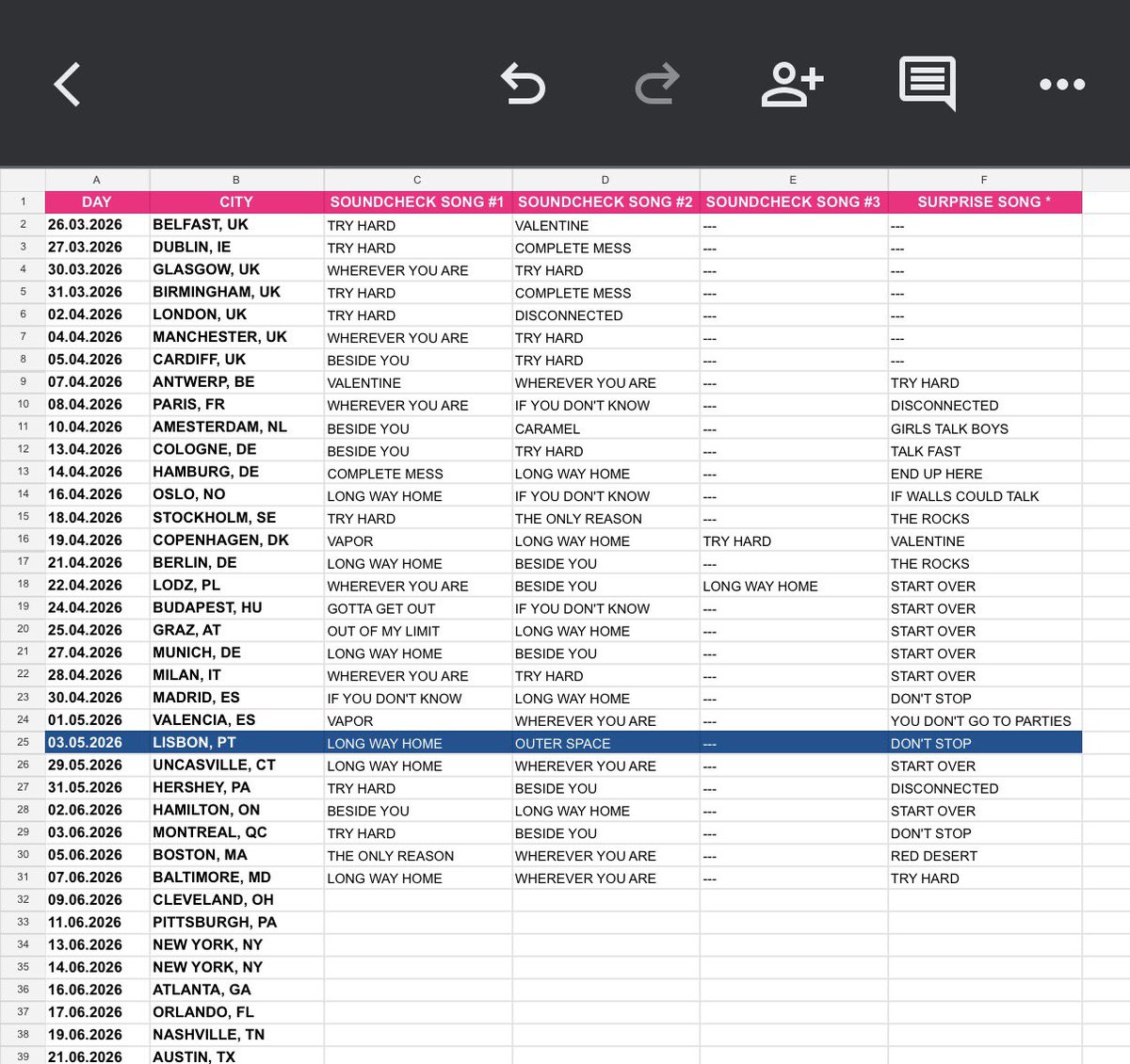 | | A | B | C | D | E | F |
|---|---|---|---|---|---|---|
| 1 | DAY | CITY | SOUNDCHECK SONG #1 | SOUNDCHECK SONG #2 | SOUNDCHECK SONG #3 | SURPRISE SONG * |
| 2 | 26.03.2026 | BELFAST, UK | TRY HARD | VALENTINE | --- | --- |
| 3 | 27.03.2026 | DUBLIN, IE | TRY HARD | COMPLETE MESS | --- | --- |
| 4 | 30.03.2026 | GLASGOW, UK | WHEREVER YOU ARE | TRY HARD | --- | --- |
| 5 | 31.03.2026 | BIRMINGHAM, UK | TRY HARD | COMPLETE MESS | --- | --- |
| 6 | 02.04.2026 | LONDON, UK | TRY HARD | DISCONNECTED | --- | --- |
| 7 | 04.04.2026 | MANCHESTER, UK | WHEREVER YOU ARE | TRY HARD | --- | --- |
| 8 | 05.04.2026 | CARDIFF, UK | BESIDE YOU | TRY HARD | --- | --- |
| 9 | 07.04.2026 | ANTWERP, BE | VALENTINE | WHEREVER YOU ARE | --- | TRY HARD |
| 10 | 08.04.2026 | PARIS, FR | WHEREVER YOU ARE | IF YOU DON'T KNOW | --- | DISCONNECTED |
| 11 | 10.04.2026 | AMESTERDAM, NL | BESIDE YOU | CARAMEL | --- | GIRLS TALK BOYS |
| 12 | 13.04.2026 | COLOGNE, DE | BESIDE YOU | TRY HARD | --- | TALK FAST |
| 13 | 14.04.2026 | HAMBURG, DE | COMPLETE MESS | LONG WAY HOME | --- | END UP HERE |
| 14 | 16.04.2026 | OSLO, NO | LONG WAY HOME | IF YOU DON'T KNOW | --- | IF WALLS COULD TALK |
| 15 | 18.04.2026 | STOCKHOLM, SE | TRY HARD | THE ONLY REASON | --- | THE ROCKS |
| 16 | 19.04.2026 | COPENHAGEN, DK | VAPOR | LONG WAY HOME | TRY HARD | VALENTINE |
| 17 | 21.04.2026 | BERLIN, DE | LONG WAY HOME | BESIDE YOU | --- | THE ROCKS |
| 18 | 22.04.2026 | LODZ, PL | WHEREVER YOU ARE | BESIDE YOU | LONG WAY HOME | START OVER |
| 19 | 24.04.2026 | BUDAPEST, HU | GOTTA GET OUT | IF YOU DON'T KNOW | --- | START OVER |
| 20 | 25.04.2026 | GRAZ, AT | OUT OF MY LIMIT | LONG WAY HOME | --- | START OVER |
| 21 | 27.04.2026 | MUNICH, DE | LONG WAY HOME | BESIDE YOU | --- | START OVER |
| 22 | 28.04.2026 | MILAN, IT | WHEREVER YOU ARE | TRY HARD | --- | START OVER |
| 23 | 30.04.2026 | MADRID, ES | IF YOU DON'T KNOW | LONG WAY HOME | --- | DON'T STOP |
| 24 | 01.05.2026 | VALENCIA, ES | VAPOR | WHEREVER YOU ARE | --- | YOU DON'T GO TO PARTIES |
| 25 | 03.05.2026 | LISBON, PT | LONG WAY HOME | OUTER SPACE | --- | DON'T STOP |
| 26 | 29.05.2026 | UNCASVILLE, CT | LONG WAY HOME | WHEREVER YOU ARE | --- | START OVER |
| 27 | 31.05.2026 | HERSHEY, PA | TRY HARD | BESIDE YOU | --- | DISCONNECTED |
| 28 | 02.06.2026 | HAMILTON, ON | BESIDE YOU | LONG WAY HOME | --- | START OVER |
| 29 | 03.06.2026 | MONTREAL, QC | TRY HARD | BESIDE YOU | --- | DON'T STOP |
| 30 | 05.06.2026 | BOSTON, MA | THE ONLY REASON | WHEREVER YOU ARE | --- | RED DESERT |
| 31 | 07.06.2026 | BALTIMORE, MD | LONG WAY HOME | WHEREVER YOU ARE | --- | TRY HARD |
| 32 | 09.06.2026 | CLEVELAND, OH | | | | |
| 33 | 11.06.2026 | PITTSBURGH, PA | | | | |
| 34 | 13.06.2026 | NEW YORK, NY | | | | |
| 35 | 14.06.2026 | NEW YORK, NY | | | | |
| 36 | 16.06.2026 | ATLANTA, GA | | | | |
| 37 | 17.06.2026 | ORLANDO, FL | | | | |
| 38 | 19.06.2026 | NASHVILLE, TN | | | | |
| 39 | 21.06.2026 | AUSTIN, TX | | | | |